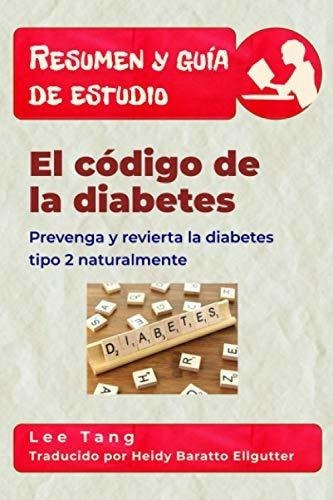 RESUMEN Y GUÍA DE ESTUDIO

El código de la diabetes

Prevenga y revierta la diabetes tipo 2 naturalmente

DIABETES

Lee Tang

Traducido por Heidy Baratto Ellgutter